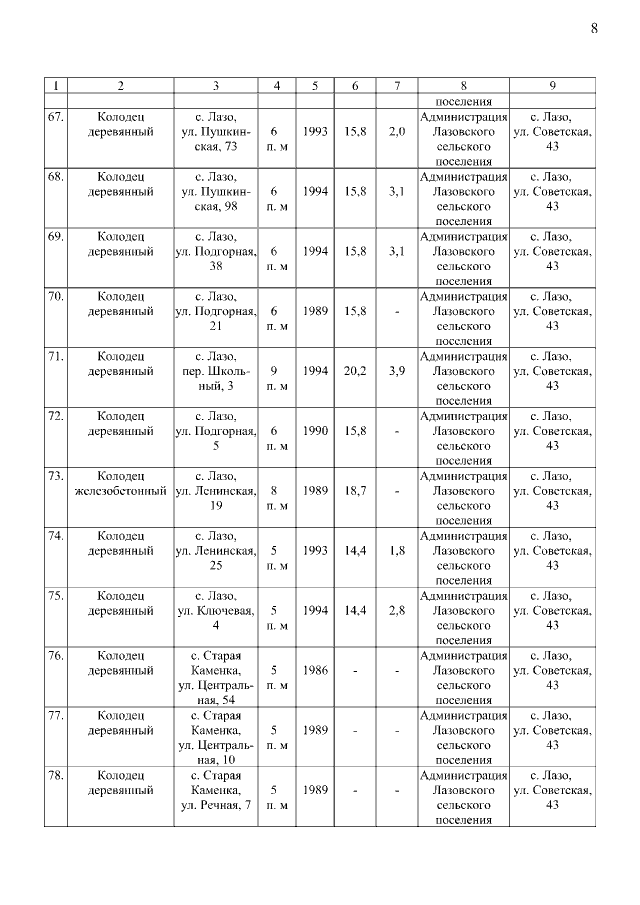 8

| 1 | 2 | 3 | 4 | 5 | 6 | 7 | 8 | 9 |
|---|---|---|---|---|---|---|---|---|
| | | | | | | | поселения | |
| 67. | Колодец деревянный | с. Лазо, ул. Пушкинская, 73 | 6 п. м | 1993 | 15,8 | 2,0 | Администрация Лазовского сельского поселения | с. Лазо, ул. Советская, 43 |
| 68. | Колодец деревянный | с. Лазо, ул. Пушкинская, 98 | 6 п. м | 1994 | 15,8 | 3,1 | Администрация Лазовского сельского поселения | с. Лазо, ул. Советская, 43 |
| 69. | Колодец деревянный | с. Лазо, ул. Подгорная, 38 | 6 п. м | 1994 | 15,8 | 3,1 | Администрация Лазовского сельского поселения | с. Лазо, ул. Советская, 43 |
| 70. | Колодец деревянный | с. Лазо, ул. Подгорная, 21 | 6 п. м | 1989 | 15,8 | - | Администрация Лазовского сельского поселения | с. Лазо, ул. Советская, 43 |
| 71. | Колодец деревянный | с. Лазо, пер. Школьный, 3 | 9 п. м | 1994 | 20,2 | 3,9 | Администрация Лазовского сельского поселения | с. Лазо, ул. Советская, 43 |
| 72. | Колодец деревянный | с. Лазо, ул. Подгорная, 5 | 6 п. м | 1990 | 15,8 | - | Администрация Лазовского сельского поселения | с. Лазо, ул. Советская, 43 |
| 73. | Колодец железобетонный | с. Лазо, ул. Ленинская, 19 | 8 п. м | 1989 | 18,7 | - | Администрация Лазовского сельского поселения | с. Лазо, ул. Советская, 43 |
| 74. | Колодец деревянный | с. Лазо, ул. Ленинская, 25 | 5 п. м | 1993 | 14,4 | 1,8 | Администрация Лазовского сельского поселения | с. Лазо, ул. Советская, 43 |
| 75. | Колодец деревянный | с. Лазо, ул. Ключевая, 4 | 5 п. м | 1994 | 14,4 | 2,8 | Администрация Лазовского сельского поселения | с. Лазо, ул. Советская, 43 |
| 76. | Колодец деревянный | с. Старая Каменка, ул. Центральная, 54 | 5 п. м | 1986 | - | - | Администрация Лазовского сельского поселения | с. Лазо, ул. Советская, 43 |
| 77. | Колодец деревянный | с. Старая Каменка, ул. Центральная, 10 | 5 п. м | 1989 | - | - | Администрация Лазовского сельского поселения | с. Лазо, ул. Советская, 43 |
| 78. | Колодец деревянный | с. Старая Каменка, ул. Речная, 7 | 5 п. м | 1989 | - | - | Администрация Лазовского сельского поселения | с. Лазо, ул. Советская, 43 |